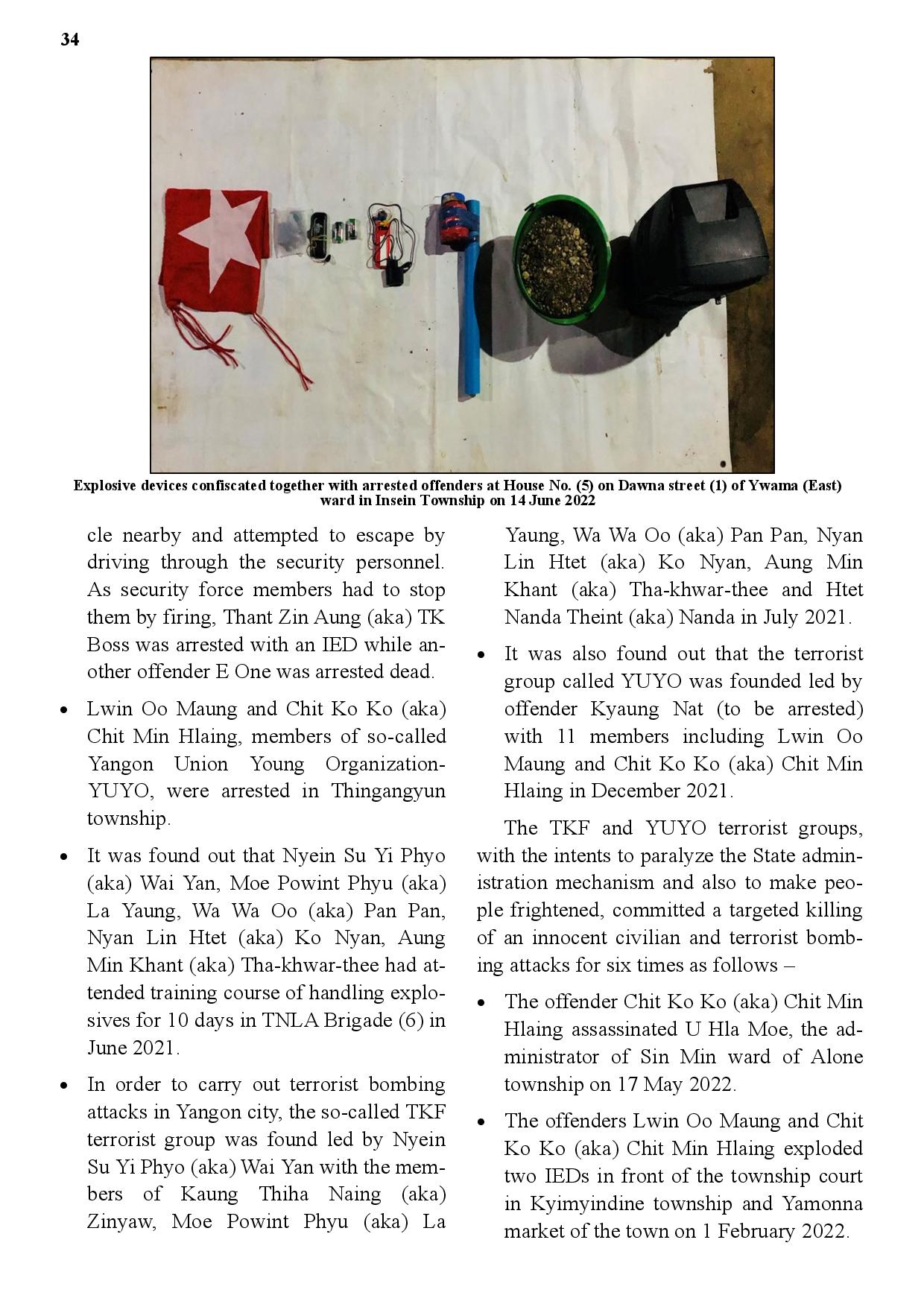 34

Explosive devices confiscated together with arrested offenders at House No. (5) on Dawna street (1) of Ywama (East) ward in Insein Township on 14 June 2022

cle nearby and attempted to escape by driving through the security personnel. As security force members had to stop them by firing, Thant Zin Aung (aka) TK Boss was arrested with an IED while another offender E One was arrested dead.

• Lwin Oo Maung and Chit Ko Ko (aka) Chit Min Hlaing, members of so-called Yangon Union Young Organization-YUYO, were arrested in Thingangyun township.

• It was found out that Nyein Su Yi Phyo (aka) Wai Yan, Moe Powint Phyu (aka) La Yaung, Wa Wa Oo (aka) Pan Pan, Nyan Lin Htet (aka) Ko Nyan, Aung Min Khant (aka) Tha-khwar-thee had attended training course of handling explosives for 10 days in TNLA Brigade (6) in June 2021.

• In order to carry out terrorist bombing attacks in Yangon city, the so-called TKF terrorist group was found led by Nyein Su Yi Phyo (aka) Wai Yan with the members of Kaung Thiha Naing (aka) Zinyaw, Moe Powint Phyu (aka) La Yaung, Wa Wa Oo (aka) Pan Pan, Nyan Lin Htet (aka) Ko Nyan, Aung Min Khant (aka) Tha-khwar-thee and Htet Nanda Theint (aka) Nanda in July 2021.

• It was also found out that the terrorist group called YUYO was founded led by offender Kyaung Nat (to be arrested) with 11 members including Lwin Oo Maung and Chit Ko Ko (aka) Chit Min Hlaing in December 2021.

The TKF and YUYO terrorist groups, with the intents to paralyze the State administration mechanism and also to make people frightened, committed a targeted killing of an innocent civilian and terrorist bombing attacks for six times as follows –

• The offender Chit Ko Ko (aka) Chit Min Hlaing assassinated U Hla Moe, the administrator of Sin Min ward of Alone township on 17 May 2022.

• The offenders Lwin Oo Maung and Chit Ko Ko (aka) Chit Min Hlaing exploded two IEDs in front of the township court in Kyimyindine township and Yamonna market of the town on 1 February 2022.